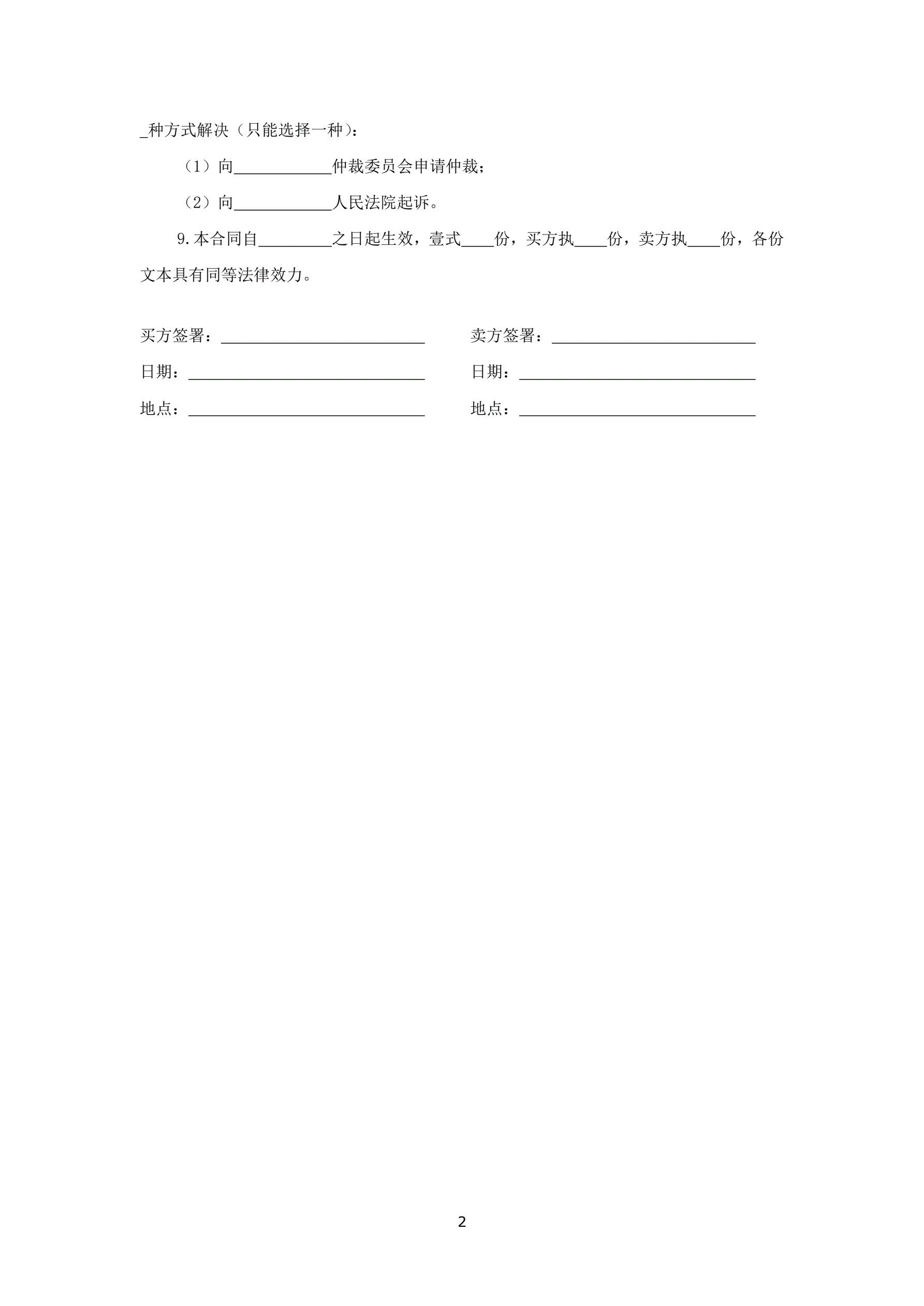 _种方式解决（只能选择一种）：

（1）向____________仲裁委员会申请仲裁；

（2）向____________人民法院起诉。

9.本合同自_________之日起生效，壹式____份，买方执____份，卖方执____份，各份文本具有同等法律效力。

买方签署：_________________________

日期：_____________________________

地点：_____________________________

卖方签署：_________________________

日期：_____________________________

地点：_____________________________

2